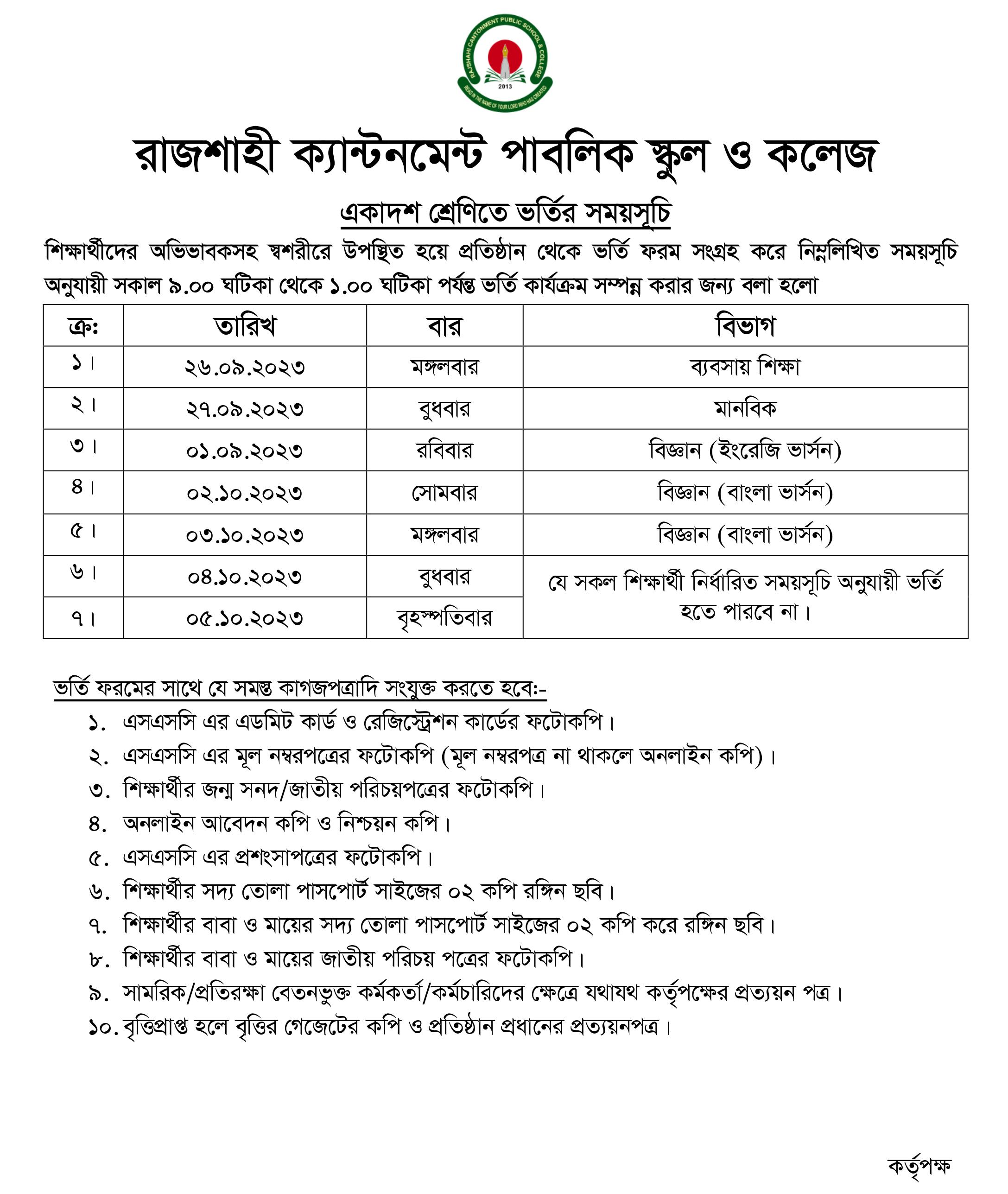 RAJSHAHI CANTONMENT PUBLIC SCHOOL & COLLEGE
2013
READ IN THE NAME OF YOUR LORD WHO HAS CREATED

রাজশাহী ক্যান্টনমেন্ট পাবলিক স্কুল ও কলেজ

একাদশ শ্রেণিতে ভর্তির সময়সূচি

শিক্ষার্থীদের অভিভাবকসহ স্বশরীরে উপস্থিত হয়ে প্রতিষ্ঠান থেকে ভর্তি ফরম সংগ্রহ করে নিম্নলিখিত সময়সূচি অনুযায়ী সকাল ৯.০০ ঘটিকা থেকে ১.০০ ঘটিকা পর্যন্ত ভর্তি কার্যক্রম সম্পন্ন করার জন্য বলা হলো

| ক্র: | তারিখ | বার | বিভাগ |
|---|---|---|---|
| ১। | ২৬.০৯.২০২৩ | মঙ্গলবার | ব্যবসায় শিক্ষা |
| ২। | ২৭.০৯.২০২৩ | বুধবার | মানবিক |
| ৩। | ০১.০৯.২০২৩ | রবিবার | বিজ্ঞান (ইংরেজি ভার্সন) |
| ৪। | ০২.১০.২০২৩ | সোমবার | বিজ্ঞান (বাংলা ভার্সন) |
| ৫। | ০৩.১০.২০২৩ | মঙ্গলবার | বিজ্ঞান (বাংলা ভার্সন) |
| ৬। | ০৪.১০.২০২৩ | বুধবার | যে সকল শিক্ষার্থী নির্ধারিত সময়সূচি অনুযায়ী ভর্তি হতে পারবে না। |
| ৭। | ০৫.১০.২০২৩ | বৃহস্পতিবার | |

ভর্তি ফরমের সাথে যে সমস্ত কাগজপত্রাদি সংযুক্ত করতে হবে:-
১. এসএসসি এর এডমিট কার্ড ও রেজিস্ট্রেশন কার্ডের ফটোকপি।
২. এসএসসি এর মূল নম্বরপত্রের ফটোকপি (মূল নম্বরপত্র না থাকলে অনলাইন কপি)।
৩. শিক্ষার্থীর জন্ম সনদ/জাতীয় পরিচয়পত্রের ফটোকপি।
৪. অনলাইন আবেদন কপি ও নিশ্চয়ন কপি।
৫. এসএসসি এর প্রশংসাপত্রের ফটোকপি।
৬. শিক্ষার্থীর সদ্য তোলা পাসপোর্ট সাইজের ০২ কপি রঙ্গিন ছবি।
৭. শিক্ষার্থীর বাবা ও মায়ের সদ্য তোলা পাসপোর্ট সাইজের ০২ কপি করে রঙ্গিন ছবি।
৮. শিক্ষার্থীর বাবা ও মায়ের জাতীয় পরিচয় পত্রের ফটোকপি।
৯. সামরিক/প্রতিরক্ষা বেতনভুক্ত কর্মকর্তা/কর্মচারিদের ক্ষেত্রে যথাযথ কর্তৃপক্ষের প্রত্যয়ন পত্র।
১০. বৃত্তিপ্রাপ্ত হলে বৃত্তির গেজেটের কপি ও প্রতিষ্ঠান প্রধানের প্রত্যয়নপত্র।

কর্তৃপক্ষ